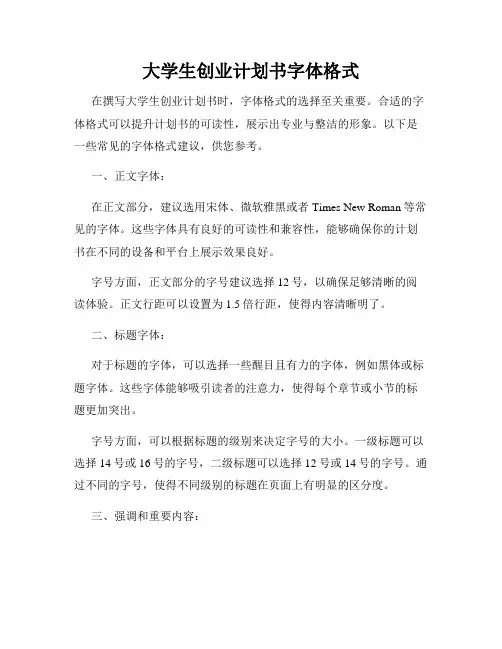 大学生创业计划书字体格式

在撰写大学生创业计划书时，字体格式的选择至关重要。合适的字体格式可以提升计划书的可读性，展示出专业与整洁的形象。以下是一些常见的字体格式建议，供您参考。

一、正文字体：

在正文部分，建议选用宋体、微软雅黑或者 Times New Roman 等常见的字体。这些字体具有良好的可读性和兼容性，能够确保你的计划书在不同的设备和平台上展示效果良好。

字号方面，正文部分的字号建议选择 12 号，以确保足够清晰的阅读体验。正文行距可以设置为 1.5 倍行距，使得内容清晰明了。

二、标题字体：

对于标题的字体，可以选择一些醒目且有力的字体，例如黑体或标题字体。这些字体能够吸引读者的注意力，使得每个章节或小节的标题更加突出。

字号方面，可以根据标题的级别来决定字号的大小。一级标题可以选择 14 号或 16 号的字号，二级标题可以选择 12 号或 14 号的字号。通过不同的字号，使得不同级别的标题在页面上有明显的区分度。

三、强调和重要内容：